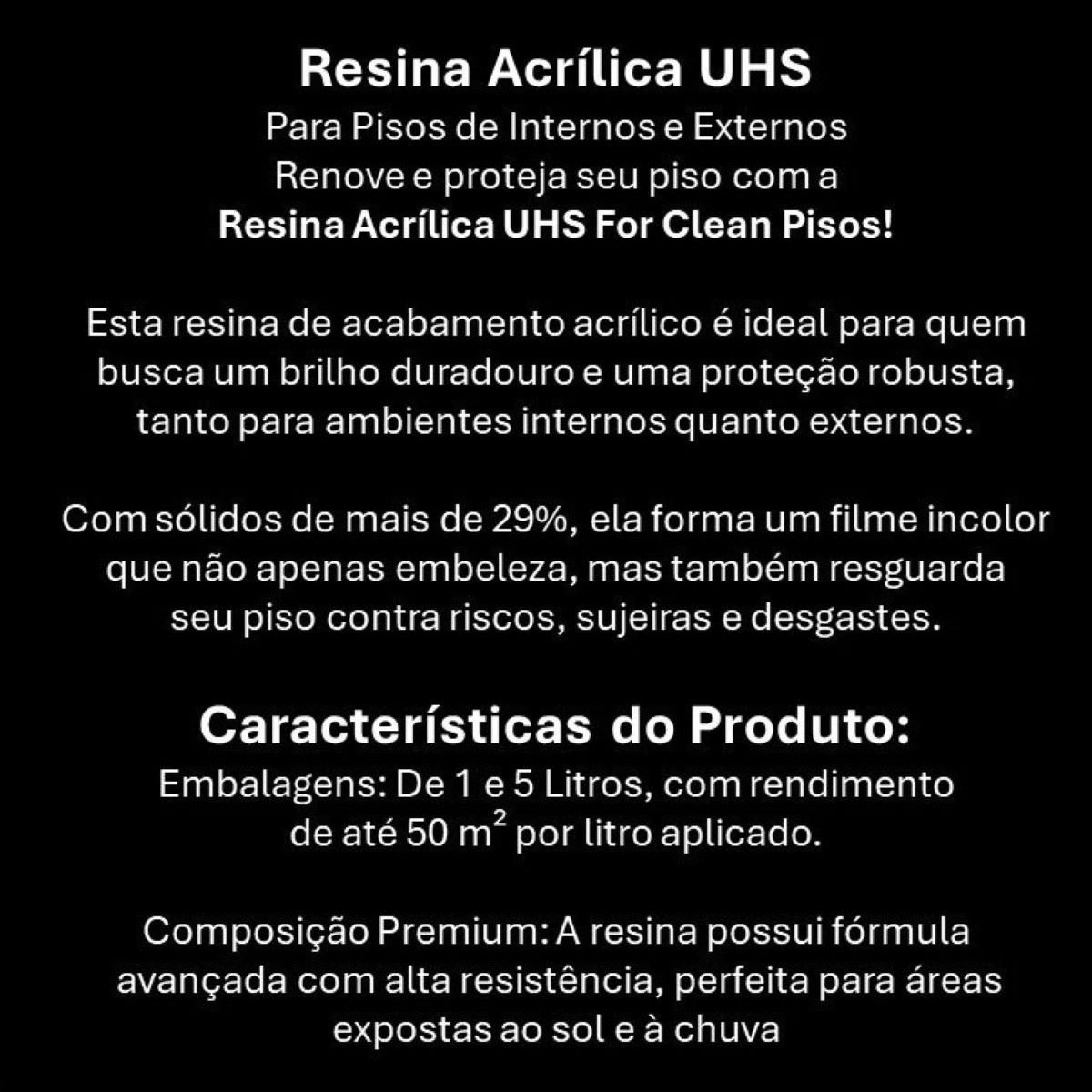 Resina Acrílica UHS
Para Pisos de Internos e Externos
Renove e proteja seu piso com a
Resina Acrílica UHS For Clean Pisos!

Esta resina de acabamento acrílico é ideal para quem busca um brilho duradouro e uma proteção robusta, tanto para ambientes internos quanto externos.

Com sólidos de mais de 29%, ela forma um filme incolor que não apenas embeleza, mas também resguarda seu piso contra riscos, sujeiras e desgastes.

Características do Produto:
Embalagens: De 1 e 5 Litros, com rendimento de até 50 $m^2$ por litro aplicado.

Composição Premium: A resina possui fórmula avançada com alta resistência, perfeita para áreas expostas ao sol e à chuva